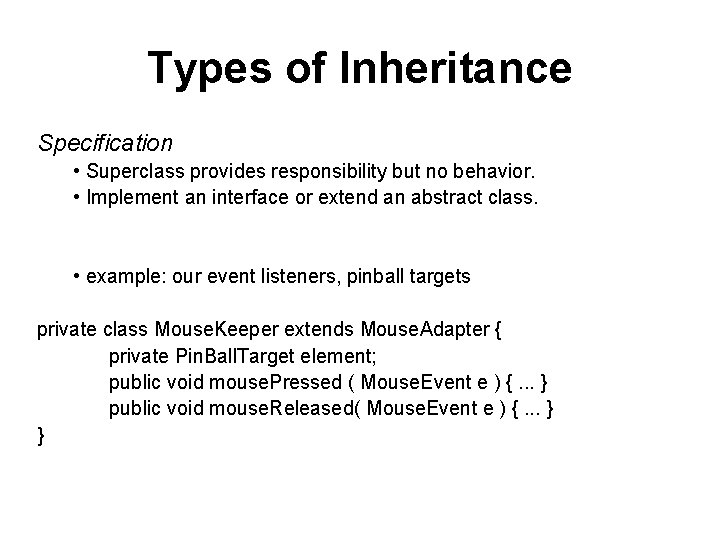 Types of Inheritance

Specification

• Superclass provides responsibility but no behavior.
• Implement an interface or extend an abstract class.

• example: our event listeners, pinball targets

private class MouseKeeper extends MouseAdapter {
private PinBallTarget element;
public void mousePressed ( MouseEvent e ) { ... }
public void mouseReleased( MouseEvent e ) { ... }
}